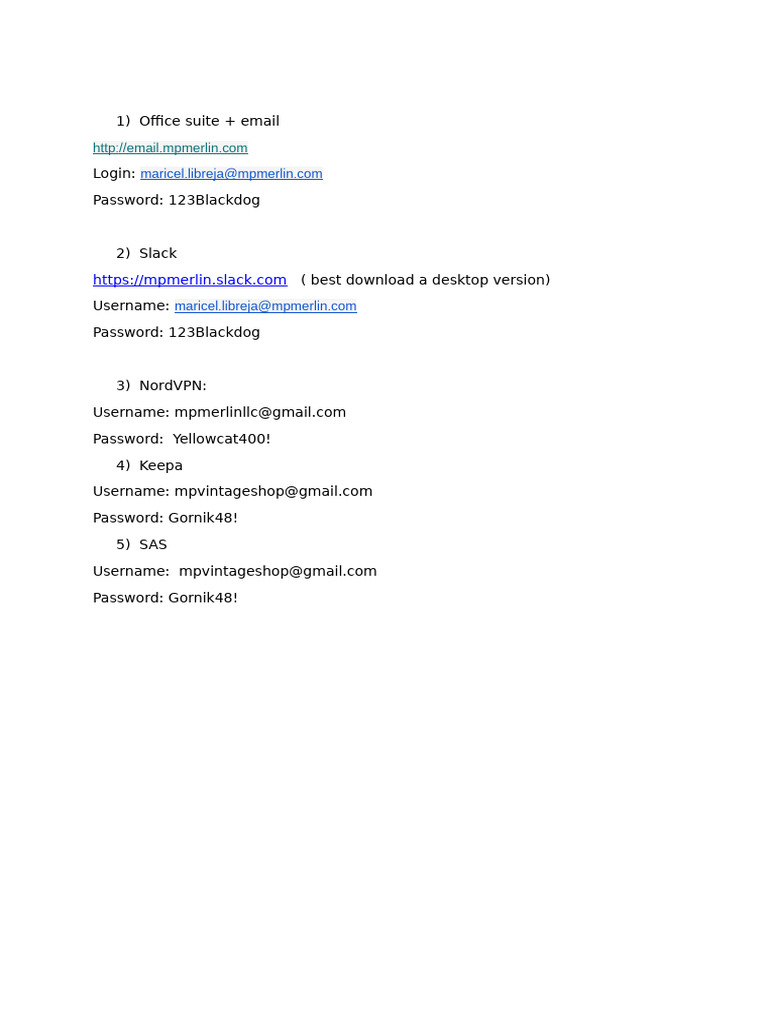 1) Office suite + email

http://email.mpmerlin.com

Login: maricel.libreja@mpmerlin.com

Password: 123Blackdog

2) Slack

https://mpmerlin.slack.com ( best download a desktop version)

Username: maricel.libreja@mpmerlin.com

Password: 123Blackdog

3) NordVPN:

Username: mpmerlinllc@gmail.com

Password: Yellowcat400!

4) Keepa

Username: mpvintageshop@gmail.com

Password: Gornik48!

5) SAS

Username: mpvintageshop@gmail.com

Password: Gornik48!